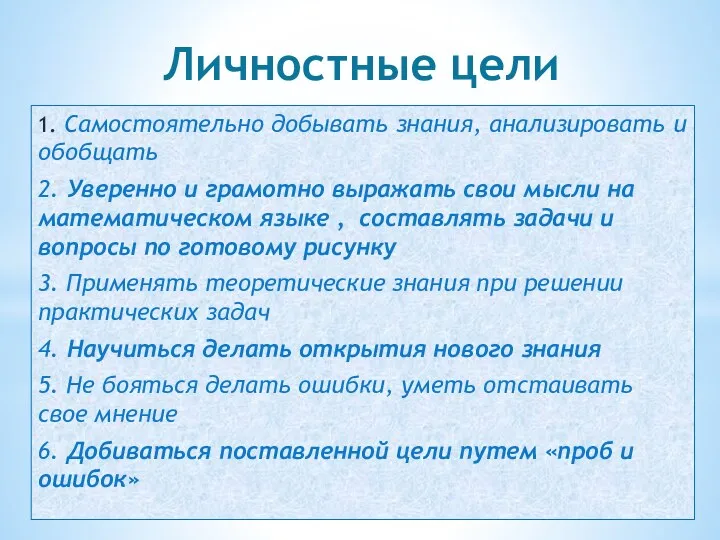 Личностные цели

1. Самостоятельно добывать знания, анализировать и обобщать

2. Уверенно и грамотно выражать свои мысли на математическом языке , составлять задачи и вопросы по готовому рисунку

3. Применять теоретические знания при решении практических задач

4. Научиться делать открытия нового знания

5. Не бояться делать ошибки, уметь отстаивать свое мнение

6. Добиваться поставленной цели путем «проб и ошибок»